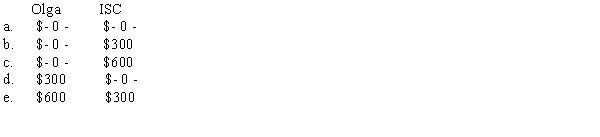 | | Olga | ISC |
|---|---|---|
| a. | \$- 0 - | \$- 0 - |
| b. | \$- 0 - | \$300 |
| c. | \$- 0 - | \$600 |
| d. | \$300 | \$- 0 - |
| e. | \$600 | \$300 |